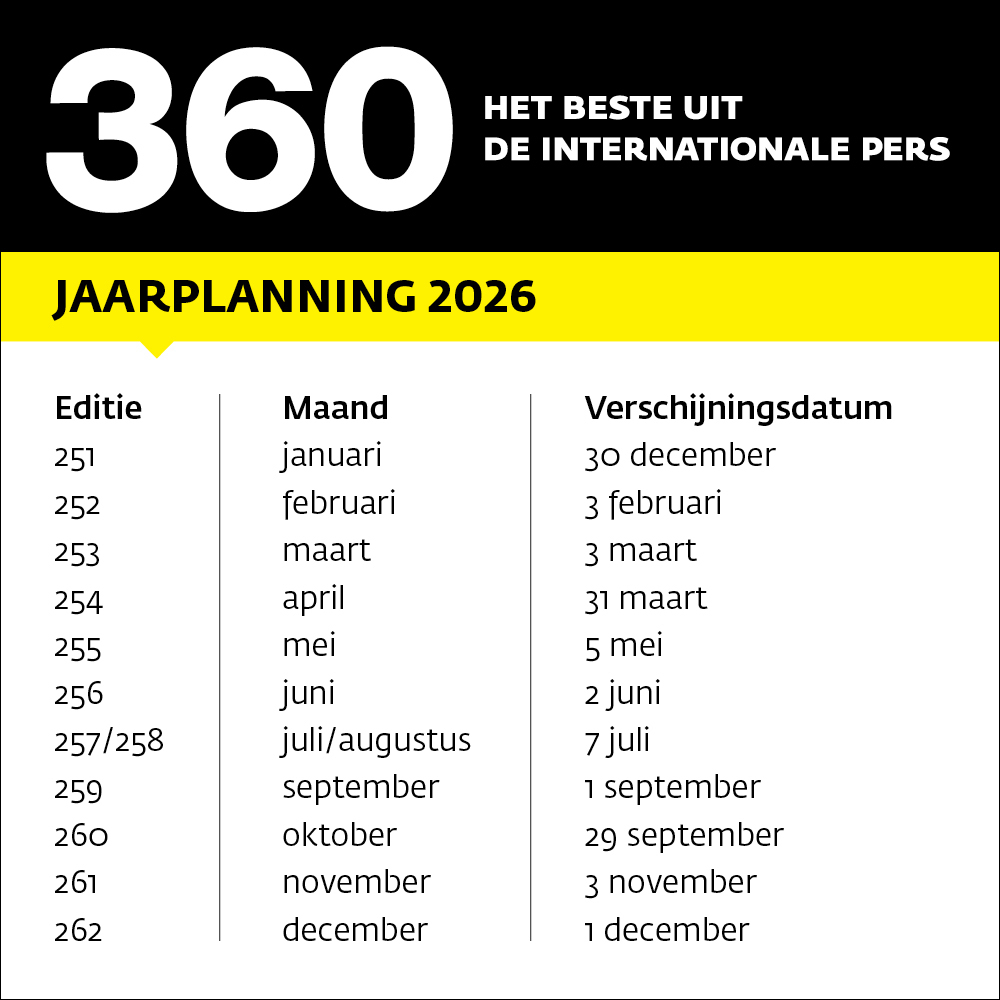 360 HET BESTE UIT DE INTERNATIONALE PERS

JAARPLANNING 2026

| Editie | Maand | Verschijningsdatum |
|---|---|---|
| 251 | januari | 30 december |
| 252 | februari | 3 februari |
| 253 | maart | 3 maart |
| 254 | april | 31 maart |
| 255 | mei | 5 mei |
| 256 | juni | 2 juni |
| 257/258 | juli/augustus | 7 juli |
| 259 | september | 1 september |
| 260 | oktober | 29 september |
| 261 | november | 3 november |
| 262 | december | 1 december |